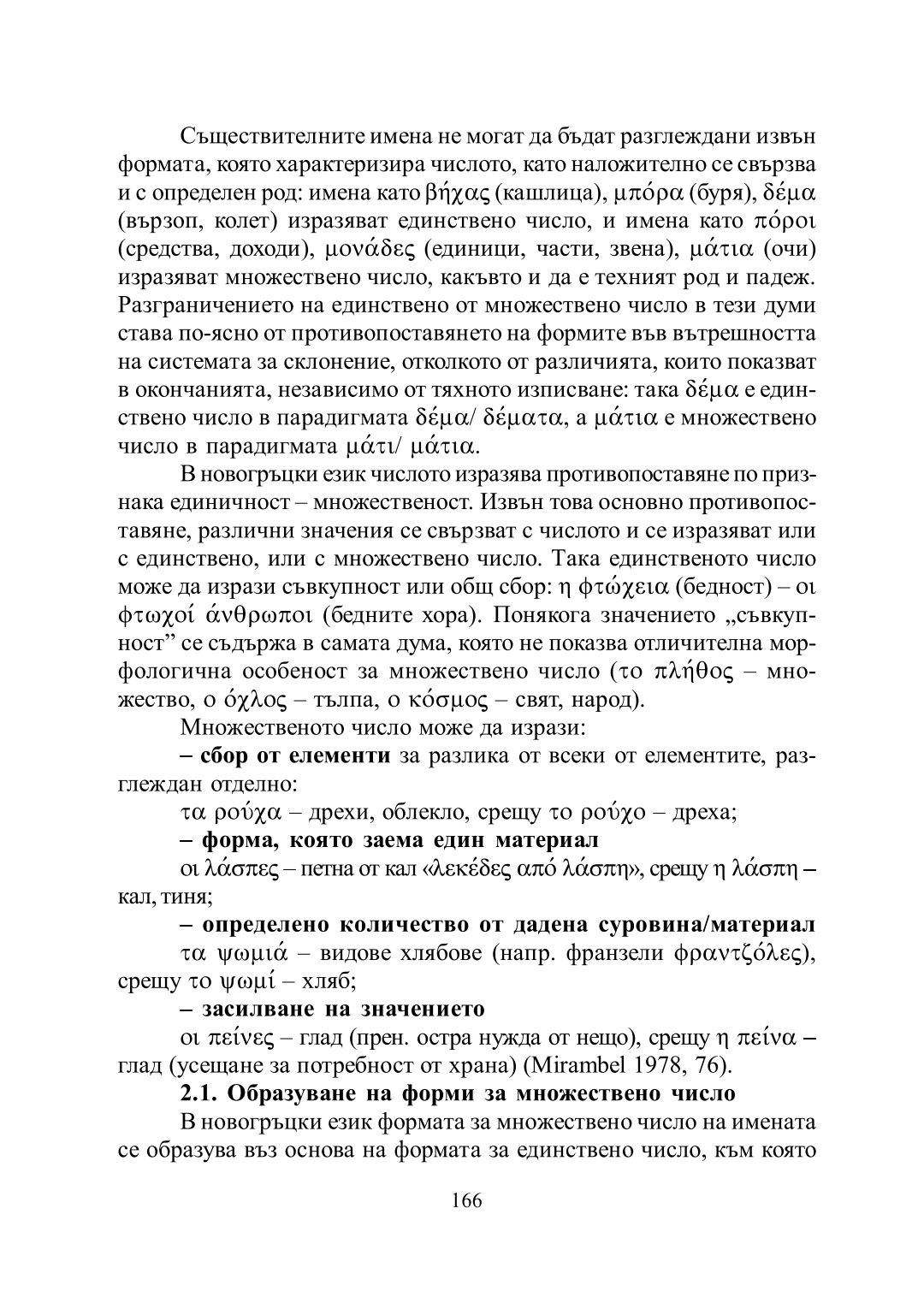 Съществителните имена не могат да бъдат разглеждани извън формата, която характеризира числото, като наложително се свързва и с определен род: имена като βήχας (кашлица), μπόρα (буря), δέμα (вързоп, колет) изразяват единствено число, и имена като πόροι (средства, доходи), μονάδες (единици, части, звена), μάτια (очи) изразяват множествено число, какъвто и да е техният род и падеж. Разграничението на единствено от множествено число в тези думи става по-ясно от противопоставянето на формите във вътрешността на системата за склонение, отколкото от различията, които показват в окончанията, независимо от тяхното изписване: така δέμα е единствено число в парадигмата δέμα/ δέματα, а μάτια е множествено число в парадигмата μάτι/ μάτια.

В новогръцки език числото изразява противопоставяне по признака единичност – множественост. Извън това основно противопоставяне, различни значения се свързват с числото и се изразяват или с единствено, или с множествено число. Така единственото число може да изрази съвкупност или общ сбор: η φτώχεια (бедност) – οι φτωχοί άνθρωποι (бедните хора). Понякога значението „съвкупност” се съдържа в самата дума, която не показва отличителна морфологична особеност за множествено число (το πλήθος – множество, ο όχλος – тълпа, ο κόσμος – свят, народ).

Множественото число може да изрази:

– сбор от елементи за разлика от всеки от елементите, разглеждан отделно:

τα ρούχα – дрехи, облекло, срещу το ρούχο – дреха;

– форма, която заема един материал

οι λάσπες – петна от кал «λεκέδες από λάσπη», срещу η λάσπη – кал, тиня;

– определено количество от дадена суровина/материал

τα ψωμιά – видове хлябове (напр. франзели φραντζόλες), срещу το ψωμί – хляб;

– засилване на значението

οι πείνες – глад (прен. остра нужда от нещо), срещу η πείνα – глад (усещане за потребност от храна) (Mirambel 1978, 76).

2.1. Образуване на форми за множествено число

В новогръцки език формата за множествено число на имената се образува въз основа на формата за единствено число, към която

166